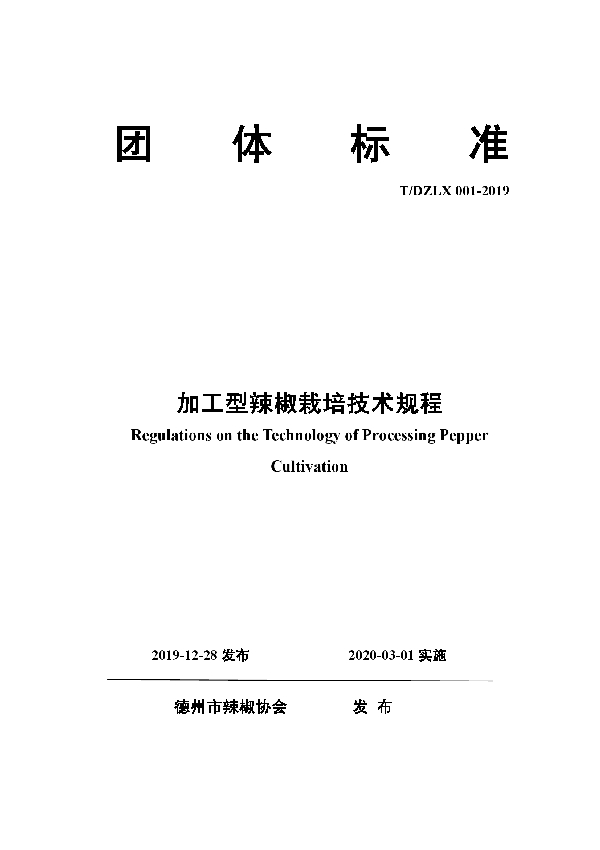 团 体 标 准

T/DZLX 001-2019

加工型辣椒栽培技术规程

Regulations on the Technology of Processing Pepper Cultivation

2019-12-28 发布 2020-03-01 实施

德州市辣椒协会 发 布